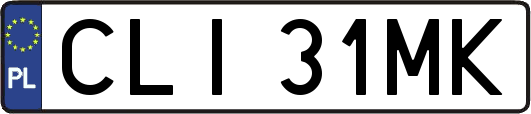 PL
CLI 31MK